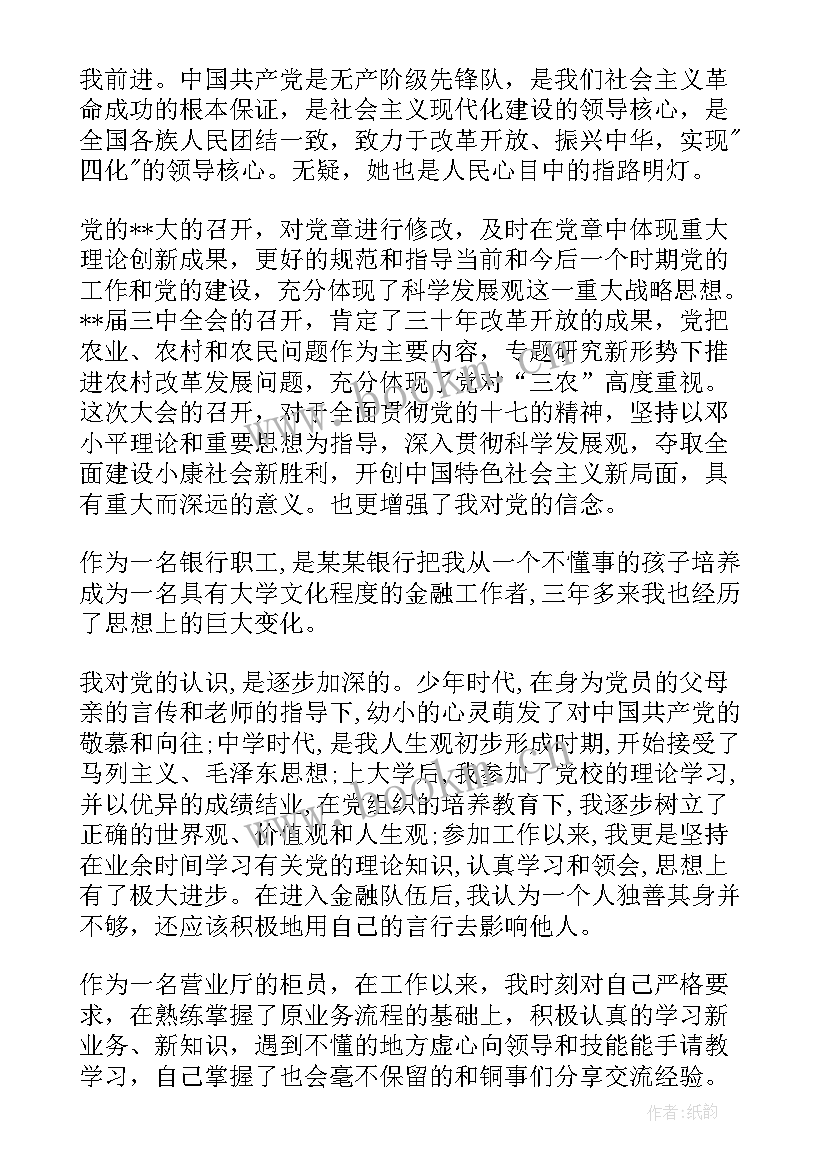 我前进。中国共产党是无产阶级先锋队，是我们社会主义革命成功的根本保证，是社会主义现代化建设的领导核心，是全国各族人民团结一致，致力于改革开放、振兴中华，实现"四化"的领导核心。无疑，她也是人民心目中的指路明灯。

党的**大的召开，对党章进行修改，及时在党章中体现重大理论创新成果，更好的规范和指导当前和今后一个时期党的工作和党的建设，充分体现了科学发展观这一重大战略思想。**届三中全会的召开，肯定了三十年改革开放的成果，党把农业、农村和农民问题作为主要内容，专题研究新形势下推进农村改革发展问题，充分体现了党对“三农”高度重视。这次大会的召开，对于全面贯彻党的十七的精神，坚持以邓小平理论和重要思想为指导，深入贯彻科学发展观，夺取全面建设小康社会新胜利，开创中国特色社会主义新局面，具有重大而深远的意义。也更增强了我对党的信念。

作为一名银行职工，是某某银行把我从一个不懂事的孩子培养成为一名具有大学文化程度的金融工作者，三年多来我也经历了思想上的巨大变化。

我对党的认识，是逐步加深的。少年时代，在身为党员的父母亲的言传和老师的指导下，幼小的心灵萌发了对中国共产党的敬慕和向往；中学时代，是我人生观初步形成时期，开始接受了马列主义、毛泽东思想；上大学后，我参加了党校的理论学习，并以优异的成绩结业，在党组织的培养教育下，我逐步树立了正确的世界观、价值观和人生观；参加工作以来，我更是坚持在业余时间学习有关党的理论知识，认真学习和领会，思想上有了极大进步。在进入金融队伍后，我认为一个人独善其身并不够，还应该积极地用自己的言行去影响他人。

作为一名营业厅的柜员，在工作以来，我时刻对自己严格要求，在熟练掌握了原业务流程的基础上，积极认真的学习新业务、新知识，遇到不懂的地方虚心向领导和技能能手请教学习，自己掌握了也会毫不保留的和铜事们分享交流经验。

作者:纸韵